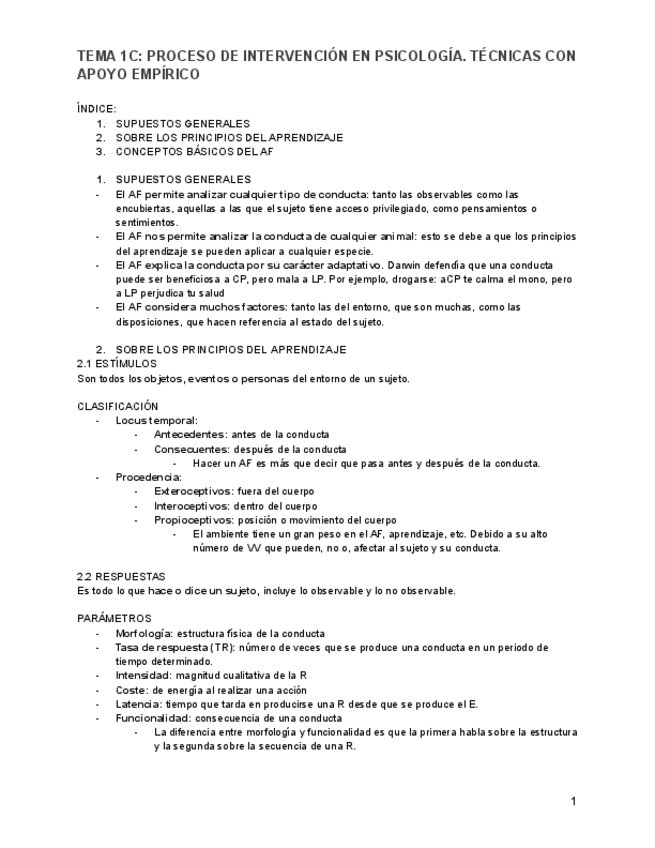 TEMA 1C: PROCESO DE INTERVENCIÓN EN PSICOLOGÍA. TÉCNICAS CON APOYO EMPÍRICO

ÍNDICE:
1. SUPUESTOS GENERALES
2. SOBRE LOS PRINCIPIOS DEL APRENDIZAJE
3. CONCEPTOS BÁSICOS DEL AF

1. SUPUESTOS GENERALES
- El AF permite analizar cualquier tipo de conducta: tanto las observables como las encubiertas, aquellas a las que el sujeto tiene acceso privilegiado, como pensamientos o sentimientos.
- El AF nos permite analizar la conducta de cualquier animal: esto se debe a que los principios del aprendizaje se pueden aplicar a cualquier especie.
- El AF explica la conducta por su carácter adaptativo. Darwin defendía que una conducta puede ser beneficiosa a CP, pero mala a LP. Por ejemplo, drogarse: aCP te calma el mono, pero a LP perjudica tu salud
- El AF considera muchos factores: tanto las del entorno, que son muchas, como las disposiciones, que hacen referencia al estado del sujeto.

2. SOBRE LOS PRINCIPIOS DEL APRENDIZAJE
2.1 ESTÍMULOS
Son todos los objetos, eventos o personas del entorno de un sujeto.

CLASIFICACIÓN
- Locus temporal:
- Antecedentes: antes de la conducta
- Consecuentes: después de la conducta
- Hacer un AF es más que decir que pasa antes y después de la conducta.
- Procedencia:
- Exteroceptivos: fuera del cuerpo
- Interoceptivos: dentro del cuerpo
- Propioceptivos: posición o movimiento del cuerpo
- El ambiente tiene un gran peso en el AF, aprendizaje, etc. Debido a su alto número de VV que pueden, no o, afectar al sujeto y su conducta.

2.2 RESPUESTAS
Es todo lo que hace o dice un sujeto, incluye lo observable y lo no observable.

PARÁMETROS
- Morfología: estructura física de la conducta
- Tasa de respuesta (TR): número de veces que se produce una conducta en un periodo de tiempo determinado.
- Intensidad: magnitud cualitativa de la R
- Coste: de energía al realizar una acción
- Latencia: tiempo que tarda en producirse una R desde que se produce el E.
- Funcionalidad: consecuencia de una conducta
- La diferencia entre morfología y funcionalidad es que la primera habla sobre la estructura y la segunda sobre la secuencia de una R.

1